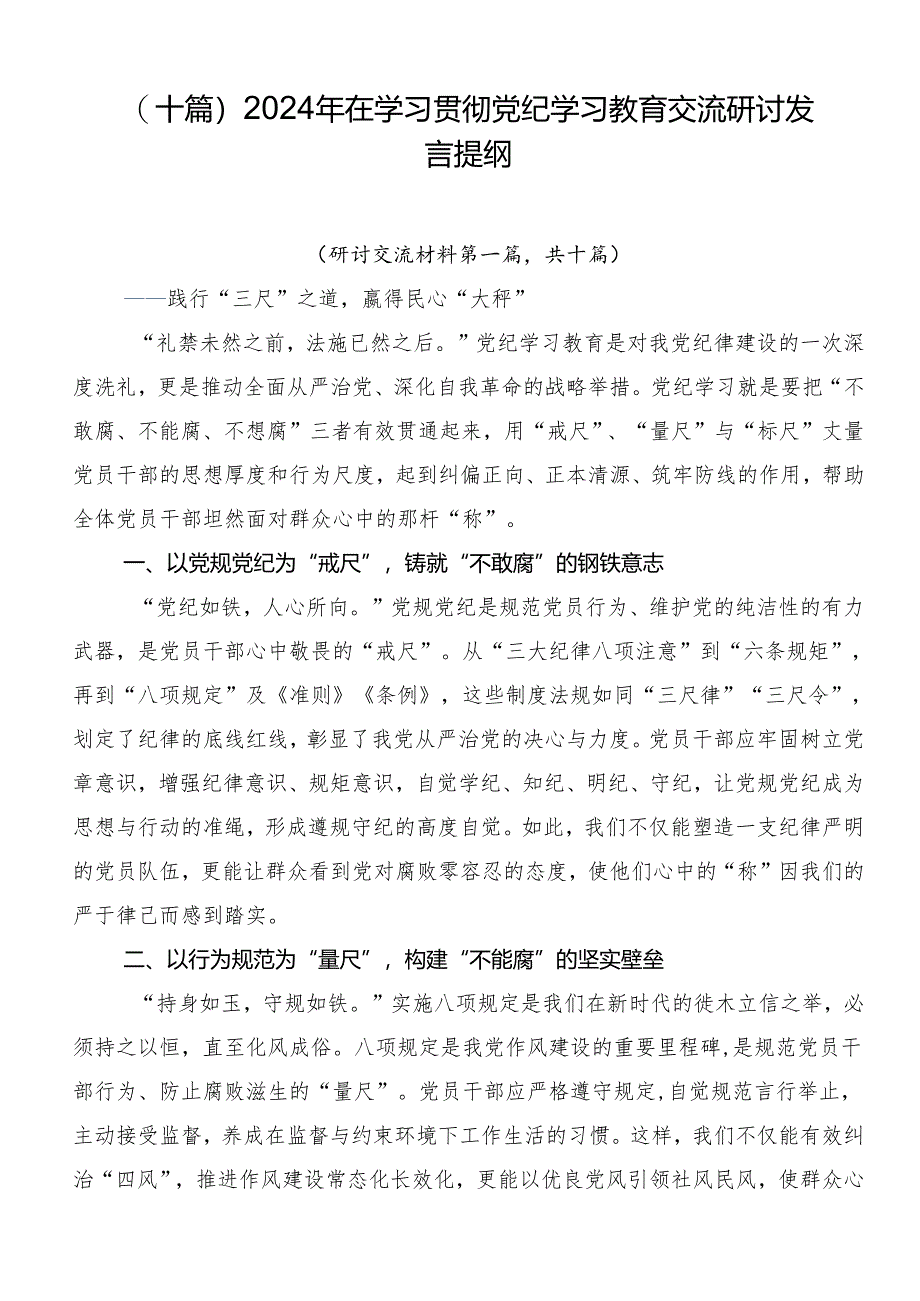 （十篇）2024年在学习贯彻党纪学习教育交流研讨发言提纲

（研讨交流材料第一篇，共十篇）

——践行“三尺”之道，赢得民心“大秤”

“礼禁未然之前，法施已然之后。”党纪学习教育是对我党纪律建设的一次深度洗礼，更是推动全面从严治党、深化自我革命的战略举措。党纪学习就是要把“不敢腐、不能腐、不想腐”三者有效贯通起来，用“戒尺”、“量尺”与“标尺”丈量党员干部的思想厚度和行为尺度，起到纠偏正向、正本清源、筑牢防线的作用，帮助全体党员干部坦然面对群众心中的那杆“称”。

一、以党规党纪为“戒尺”，铸就“不敢腐”的钢铁意志

“党纪如铁，人心所向。”党规党纪是规范党员行为、维护党的纯洁性的有力武器，是党员干部心中敬畏的“戒尺”。从“三大纪律八项注意”到“六条规矩”，再到“八项规定”及《准则》《条例》，这些制度法规如同“三尺律”“三尺令”，划定了纪律的底线红线，彰显了我党从严治党的决心与力度。党员干部应牢固树立党章意识，增强纪律意识、规矩意识，自觉学纪、知纪、明纪、守纪，让党规党纪成为思想与行动的准绳，形成遵规守纪的高度自觉。如此，我们不仅能塑造一支纪律严明的党员队伍，更能让群众看到党对腐败零容忍的态度，使他们心中的“称”因我们的严于律己而感到踏实。

二、以行为规范为“量尺”，构建“不能腐”的坚实壁垒

“持身如玉，守规如铁。”实施八项规定是我们在新时代的徙木立信之举，必须持之以恒，直至化风成俗。八项规定是我党作风建设的重要里程碑，是规范党员干部行为、防止腐败滋生的“量尺”。党员干部应严格遵守规定，自觉规范言行举止，主动接受监督，养成在监督与约束环境下工作生活的习惯。这样，我们不仅能有效纠治“四风”，推进作风建设常态化长效化，更能以优良党风引领社风民风，使群众心